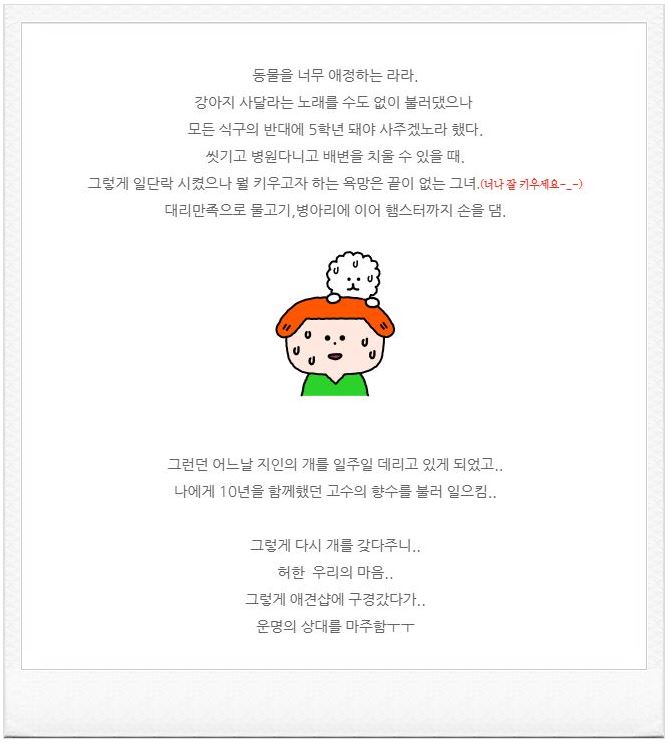 동물을 너무 애정하는 라라.
강아지 사달라는 노래를 수도 없이 불러댔으나
모든 식구의 반대에 5학년 돼야 사주겠노라 했다.
씻기고 병원다니고 배변을 치울 수 있을 때.
그렇게 일단락 시켰으나 뭘 키우고자 하는 욕망은 끝이 없는 그녀.(너나 잘 키우세요-_-)
대리만족으로 물고기,병아리에 이어 햄스터까지 손을 댐.

그런던 어느날 지인의 개를 일주일 데리고 있게 되었고..
나에게 10년을 함께했던 고수의 향수를 불러 일으킴..

그렇게 다시 개를 갖다주니..
허한 우리의 마음..
그렇게 애견샵에 구경갔다가..
운명의 상대를 마주함ㅜㅜ